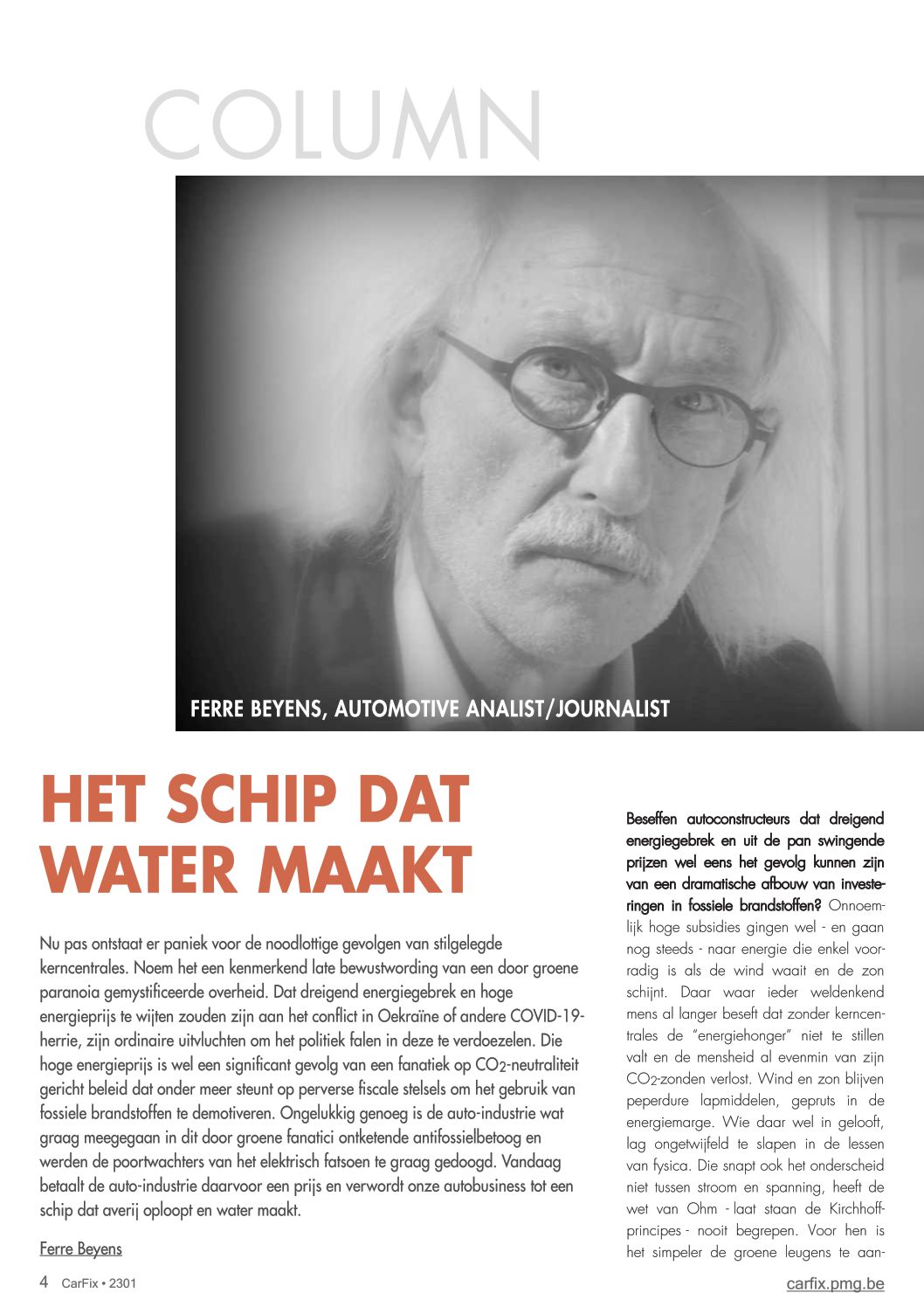 COLUMN

FERRE BEYENS, AUTOMOTIVE ANALIST/JOURNALIST

HET SCHIP DAT WATER MAAKT

Nu pas ontstaat er paniek voor de noodlottige gevolgen van stilgelegde kerncentrales. Noem het een kenmerkend late bewustwording van een door groene paranoia gemystificeerde overheid. Dat dreigend energiegebrek en hoge energieprijs te wijten zouden zijn aan het conflict in Oekraïne of andere COVID-19-herrie, zijn ordinaire uitvluchten om het politiek falen in deze te verdoezelen. Die hoge energieprijs is wel een significant gevolg van een fanatiek op $CO_2$-neutraliteit gericht beleid dat onder meer steunt op perverse fiscale stelsels om het gebruik van fossiele brandstoffen te demotiveren. Ongelukkig genoeg is de auto-industrie wat graag meegegaan in dit door groene fanatici ontketende antifossielbetoog en werden de poortwachters van het elektrisch fatsoen te graag gedoogd. Vandaag betaalt de auto-industrie daarvoor een prijs en verwordt onze autobusiness tot een schip dat averij oploopt en water maakt.

Ferre Beyens

Beseffen autoconstructeurs dat dreigend energiegebrek en uit de pan swingende prijzen wel eens het gevolg kunnen zijn van een dramatische afbouw van investeringen in fossiele brandstoffen? Onnoemlijk hoge subsidies gingen wel - en gaan nog steeds - naar energie die enkel voorradig is als de wind waait en de zon schijnt. Daar waar ieder weldenkend mens al langer beseft dat zonder kerncentrales de "energiehonger" niet te stillen valt en de mensheid al evenmin van zijn $CO_2$-zonden verlost. Wind en zon blijven peperdure lapmiddelen, gepruts in de energiemarge. Wie daar wel in gelooft, lag ongetwijfeld te slapen in de lessen van fysica. Die snapt ook het onderscheid niet tussen stroom en spanning, heeft de wet van Ohm - laat staan de Kirchhoff-principes - nooit begrepen. Voor hen is het simpeler de groene leugens te aan-

4 CarFix • 2301

carfix.pmg.be